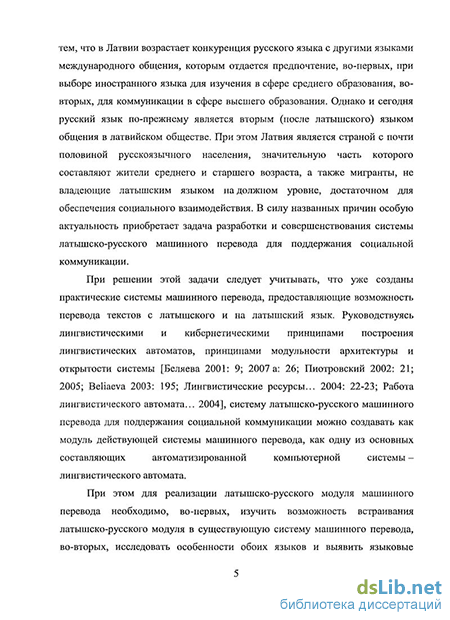 тем, что в Латвии возрастает конкуренция русского языка с другими языками международного общения, которым отдается предпочтение, во-первых, при выборе иностранного языка для изучения в сфере среднего образования, во-вторых, для коммуникации в сфере высшего образования. Однако и сегодня русский язык по-прежнему является вторым (после латышского) языком общения в латвийском обществе. При этом Латвия является страной с почти половиной русскоязычного населения, значительную часть которого составляют жители среднего и старшего возраста, а также мигранты, не владеющие латышским языком на должном уровне, достаточном для обеспечения социального взаимодействия. В силу названных причин особую актуальность приобретает задача разработки и совершенствования системы латышско-русского машинного перевода для поддержания социальной коммуникации.

При решении этой задачи следует учитывать, что уже созданы практические системы машинного перевода, предоставляющие возможность перевода текстов с латышского и на латышский язык. Руководствуясь лингвистическими и кибернетическими принципами построения лингвистических автоматов, принципами модульности архитектуры и открытости системы [Беляева 2001: 9; 2007 а: 26; Пиотровский 2002: 21; 2005; Beliaeva 2003: 195; Лингвистические ресурсы… 2004: 22-23; Работа лингвистического автомата… 2004], систему латышско-русского машинного перевода для поддержания социальной коммуникации можно создавать как модуль действующей системы машинного перевода, как одну из основных составляющих автоматизированной компьютерной системы – лингвистического автомата.

При этом для реализации латышско-русского модуля машинного перевода необходимо, во-первых, изучить возможность встраивания латышско-русского модуля в существующую систему машинного перевода, во-вторых, исследовать особенности обоих языков и выявить языковые

5

dsLib.net
библиотека диссертаций